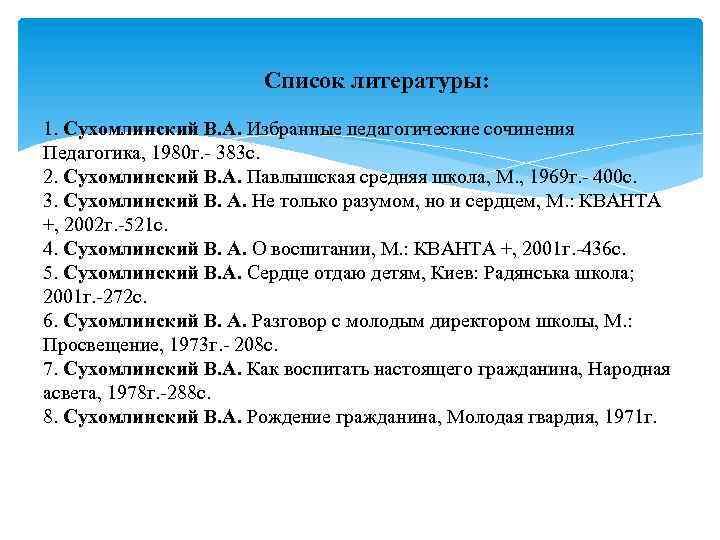 Список литературы:

1. Сухомлинский В.А. Избранные педагогические сочинения Педагогика, 1980г.- 383с.
2. Сухомлинский В.А. Павлышская средняя школа, М., 1969г.- 400с.
3. Сухомлинский В. А. Не только разумом, но и сердцем, М.: КВАНТА +, 2002г.-521с.
4. Сухомлинский В. А. О воспитании, М.: КВАНТА +, 2001г.-436с.
5. Сухомлинский В.А. Сердце отдаю детям, Киев: Радянська школа; 2001г.-272с.
6. Сухомлинский В. А. Разговор с молодым директором школы, М.: Просвещение, 1973г.- 208с.
7. Сухомлинский В.А. Как воспитать настоящего гражданина, Народная асвета, 1978г.-288с.
8. Сухомлинский В.А. Рождение гражданина, Молодая гвардия, 1971г.